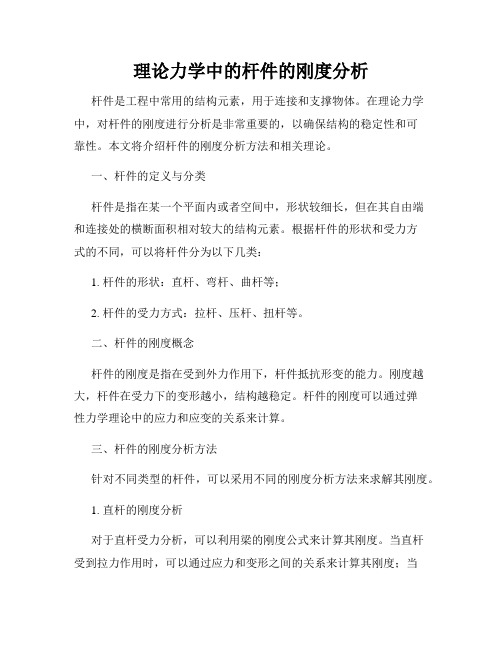 理论力学中的杆件的刚度分析

杆件是工程中常用的结构元素，用于连接和支撑物体。在理论力学中，对杆件的刚度进行分析是非常重要的，以确保结构的稳定性和可靠性。本文将介绍杆件的刚度分析方法和相关理论。

一、杆件的定义与分类

杆件是指在某一个平面内或者空间中，形状较细长，但在其自由端和连接处的横断面积相对较大的结构元素。根据杆件的形状和受力方式的不同，可以将杆件分为以下几类：

1. 杆件的形状：直杆、弯杆、曲杆等；

2. 杆件的受力方式：拉杆、压杆、扭杆等。

二、杆件的刚度概念

杆件的刚度是指在受到外力作用下，杆件抵抗形变的能力。刚度越大，杆件在受力下的变形越小，结构越稳定。杆件的刚度可以通过弹性力学理论中的应力和应变的关系来计算。

三、杆件的刚度分析方法

针对不同类型的杆件，可以采用不同的刚度分析方法来求解其刚度。

1. 直杆的刚度分析

对于直杆受力分析，可以利用梁的刚度公式来计算其刚度。当直杆受到拉力作用时，可以通过应力和变形之间的关系来计算其刚度；当